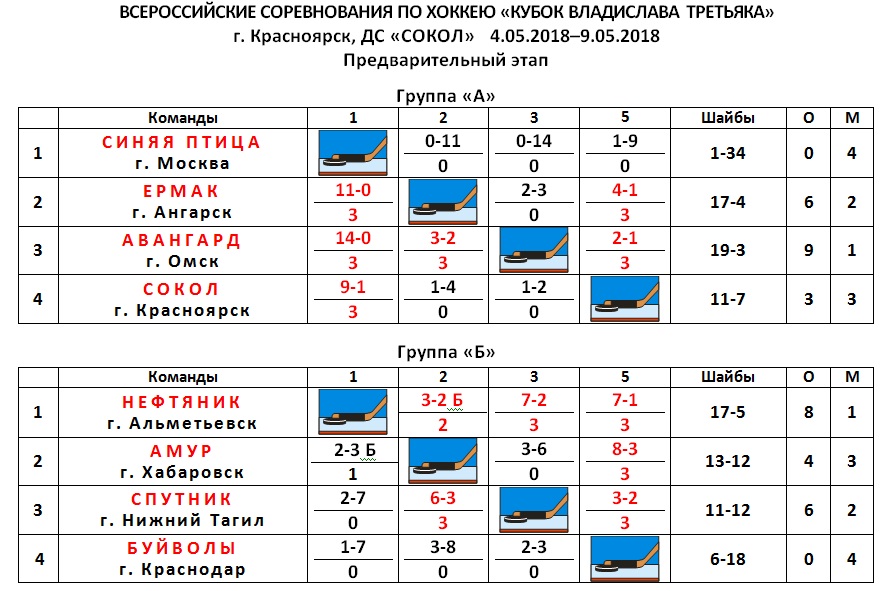 ВСЕРОССИЙСКИЕ СОРЕВНОВАНИЯ ПО ХОККЕЮ «КУБОК ВЛАДИСЛАВА ТРЕТЬЯКА»
г. Красноярск, ДС «СОКОЛ» 4.05.2018–9.05.2018
Предварительный этап

Группа «А»

|  | Команды | 1 | 2 | 3 | 5 | Шайбы | О | М |
|---|---|---|---|---|---|---|---|---|
| 1 | СИНЯЯ ПТИЦА г. Москва |  | 0-11 0 | 0-14 0 | 1-9 0 | 1-34 | 0 | 4 |
| 2 | ЕРМАК г. Ангарск | 11-0 3 |  | 2-3 0 | 4-1 3 | 17-4 | 6 | 2 |
| 3 | АВАНГАРД г. Омск | 14-0 3 | 3-2 3 |  | 2-1 3 | 19-3 | 9 | 1 |
| 4 | СОКОЛ г. Красноярск | 9-1 3 | 1-4 0 | 1-2 0 |  | 11-7 | 3 | 3 |

Группа «Б»

|  | Команды | 1 | 2 | 3 | 5 | Шайбы | О | М |
|---|---|---|---|---|---|---|---|---|
| 1 | НЕФТЯНИК г. Альметьевск |  | 3-2 Б 2 | 7-2 3 | 7-1 3 | 17-5 | 8 | 1 |
| 2 | АМУР г. Хабаровск | 2-3 Б 1 |  | 3-6 0 | 8-3 3 | 13-12 | 4 | 3 |
| 3 | СПУТНИК г. Нижний Тагил | 2-7 0 | 6-3 3 |  | 3-2 3 | 11-12 | 6 | 2 |
| 4 | БУЙВОЛЫ г. Краснодар | 1-7 0 | 3-8 0 | 2-3 0 |  | 6-18 | 0 | 4 |